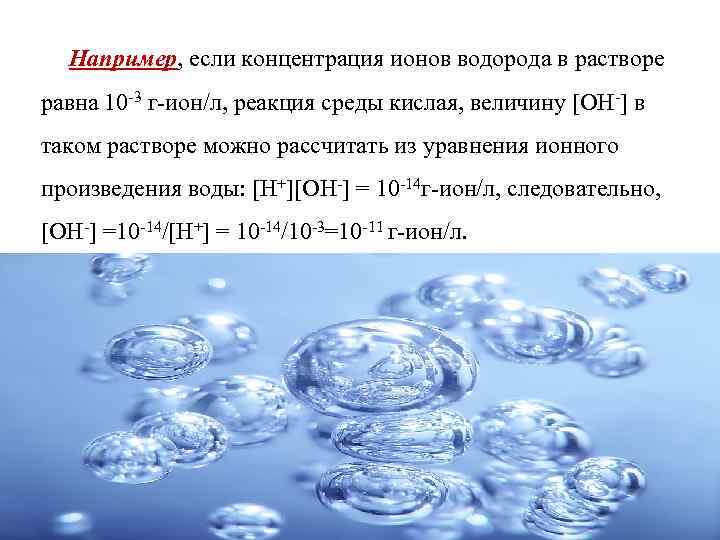 Например, если концентрация ионов водорода в растворе равна $10^{-3}$ г-ион/л, реакция среды кислая, величину $[OH^-]$ в таком растворе можно рассчитать из уравнения ионного произведения воды: $[H^+][OH^-] = 10^{-14}$г-ион/л, следовательно, $[OH^-] =10^{-14}/[H^+] = 10^{-14}/10^{-3}=10^{-11}$ г-ион/л.